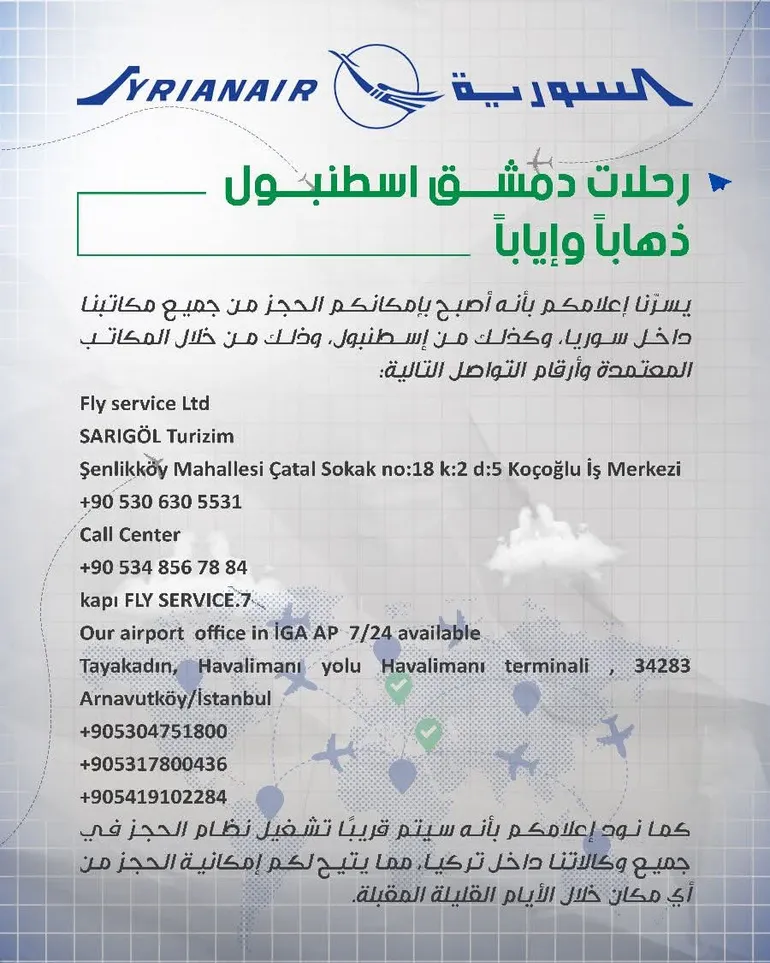 SYRIANAIR السورية

رحلات دمشق اسطنبول
ذهاباً وإياباً

يسرّنا إعلامكم بأنه أصبح بإمكانكم الحجز من جميع مكاتبنا داخل سوريا، وكذلك من إسطنبول، وذلك من خلال المكاتب المعتمدة وأرقام التواصل التالية:

Fly service Ltd
SARIGÖL Turizim
Şenlikköy Mahallesi Çatal Sokak no:18 k:2 d:5 Koçoğlu İş Merkezi
+90 530 630 5531
Call Center
+90 534 856 78 84
kapı FLY SERVICE.7
Our airport office in İGA AP 7/24 available
Tayakadın, Havalimanı yolu Havalimanı terminali , 34283 Arnavutköy/İstanbul
+905304751800
+905317800436
+905419102284

كما نود إعلامكم بأنه سيتم قريبًا تشغيل نظام الحجز في جميع وكالاتنا داخل تركيا، مما يتيح لكم إمكانية الحجز من أي مكان خلال الأيام القليلة المقبلة.